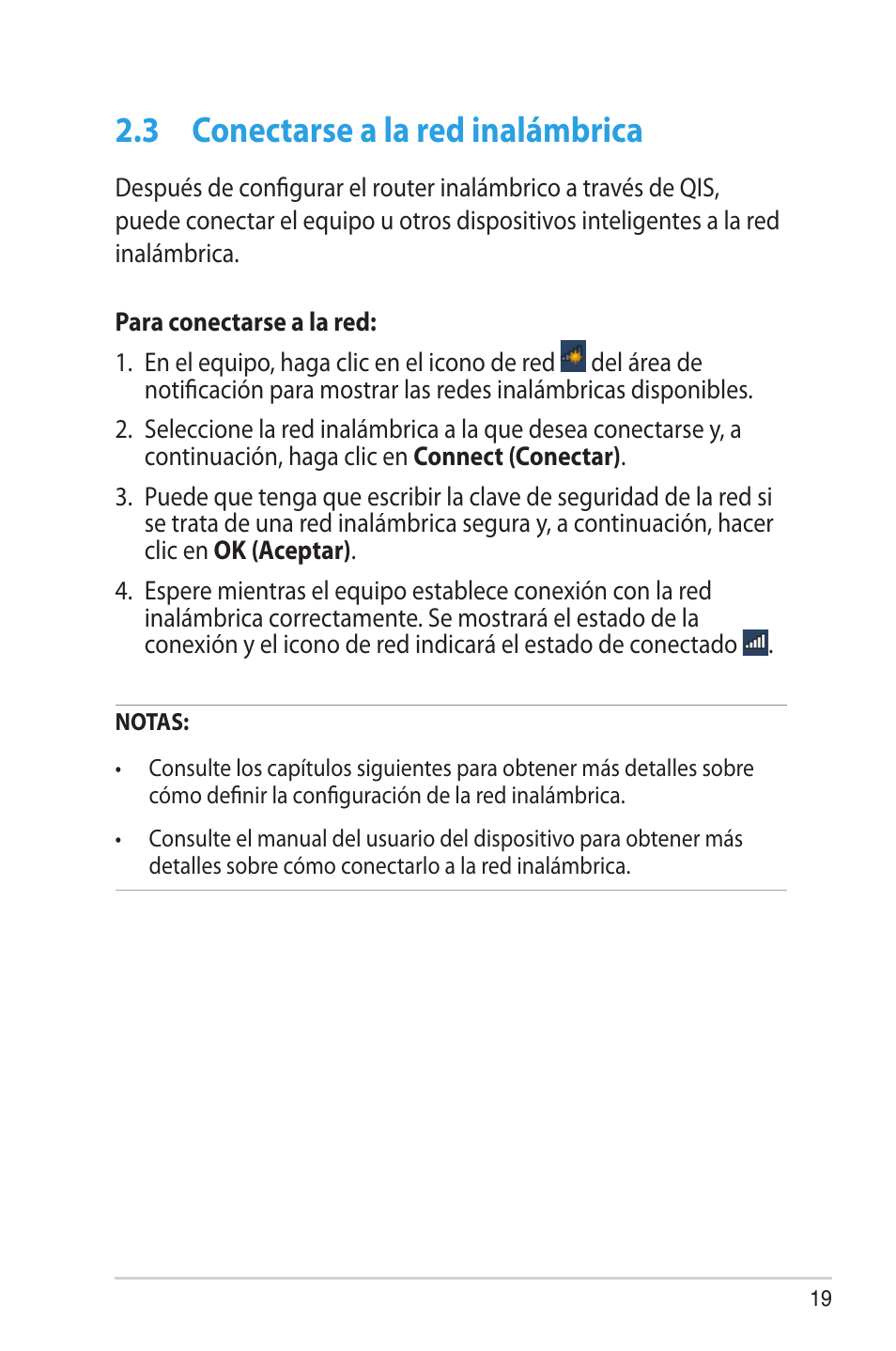 2.3 Conectarse a la red inalámbrica

Después de configurar el router inalámbrico a través de QIS, puede conectar el equipo u otros dispositivos inteligentes a la red inalámbrica.

Para conectarse a la red:

1. En el equipo, haga clic en el icono de red del área de notificación para mostrar las redes inalámbricas disponibles.

2. Seleccione la red inalámbrica a la que desea conectarse y, a continuación, haga clic en Connect (Conectar).

3. Puede que tenga que escribir la clave de seguridad de la red si se trata de una red inalámbrica segura y, a continuación, hacer clic en OK (Aceptar).

4. Espere mientras el equipo establece conexión con la red inalámbrica correctamente. Se mostrará el estado de la conexión y el icono de red indicará el estado de conectado .

NOTAS:

• Consulte los capítulos siguientes para obtener más detalles sobre cómo definir la configuración de la red inalámbrica.

• Consulte el manual del usuario del dispositivo para obtener más detalles sobre cómo conectarlo a la red inalámbrica.

19